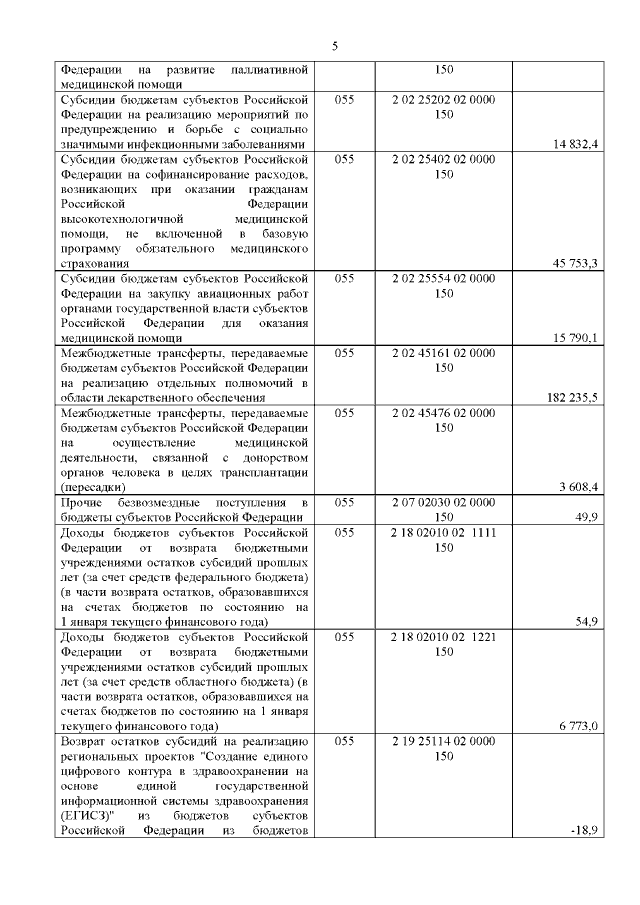 5

| | | | |
|---|---|---|---|
| Федерации на развитие паллиативной медицинской помощи | | 150 | |
| Субсидии бюджетам субъектов Российской Федерации на реализацию мероприятий по предупреждению и борьбе с социально значимыми инфекционными заболеваниями | 055 | 2 02 25202 02 0000 150 | 14 832,4 |
| Субсидии бюджетам субъектов Российской Федерации на софинансирование расходов, возникающих при оказании гражданам Российской Федерации высокотехнологичной медицинской помощи, не включенной в базовую программу обязательного медицинского страхования | 055 | 2 02 25402 02 0000 150 | 45 753,3 |
| Субсидии бюджетам субъектов Российской Федерации на закупку авиационных работ органами государственной власти субъектов Российской Федерации для оказания медицинской помощи | 055 | 2 02 25554 02 0000 150 | 15 790,1 |
| Межбюджетные трансферты, передаваемые бюджетам субъектов Российской Федерации на реализацию отдельных полномочий в области лекарственного обеспечения | 055 | 2 02 45161 02 0000 150 | 182 235,5 |
| Межбюджетные трансферты, передаваемые бюджетам субъектов Российской Федерации на осуществление медицинской деятельности, связанной с донорством органов человека в целях трансплантации (пересадки) | 055 | 2 02 45476 02 0000 150 | 3 608,4 |
| Прочие безвозмездные поступления в бюджеты субъектов Российской Федерации | 055 | 2 07 02030 02 0000 150 | 49,9 |
| Доходы бюджетов субъектов Российской Федерации от возврата бюджетными учреждениями остатков субсидий прошлых лет (за счет средств федерального бюджета) (в части возврата остатков, образовавшихся на счетах бюджетов по состоянию на 1 января текущего финансового года) | 055 | 2 18 02010 02 1111 150 | 54,9 |
| Доходы бюджетов субъектов Российской Федерации от возврата бюджетными учреждениями остатков субсидий прошлых лет (за счет средств областного бюджета) (в части возврата остатков, образовавшихся на счетах бюджетов по состоянию на 1 января текущего финансового года) | 055 | 2 18 02010 02 1221 150 | 6 773,0 |
| Возврат остатков субсидий на реализацию региональных проектов "Создание единого цифрового контура в здравоохранении на основе единой государственной информационной системы здравоохранения (ЕГИСЗ)" из бюджетов субъектов Российской Федерации из бюджетов | 055 | 2 19 25114 02 0000 150 | -18,9 |